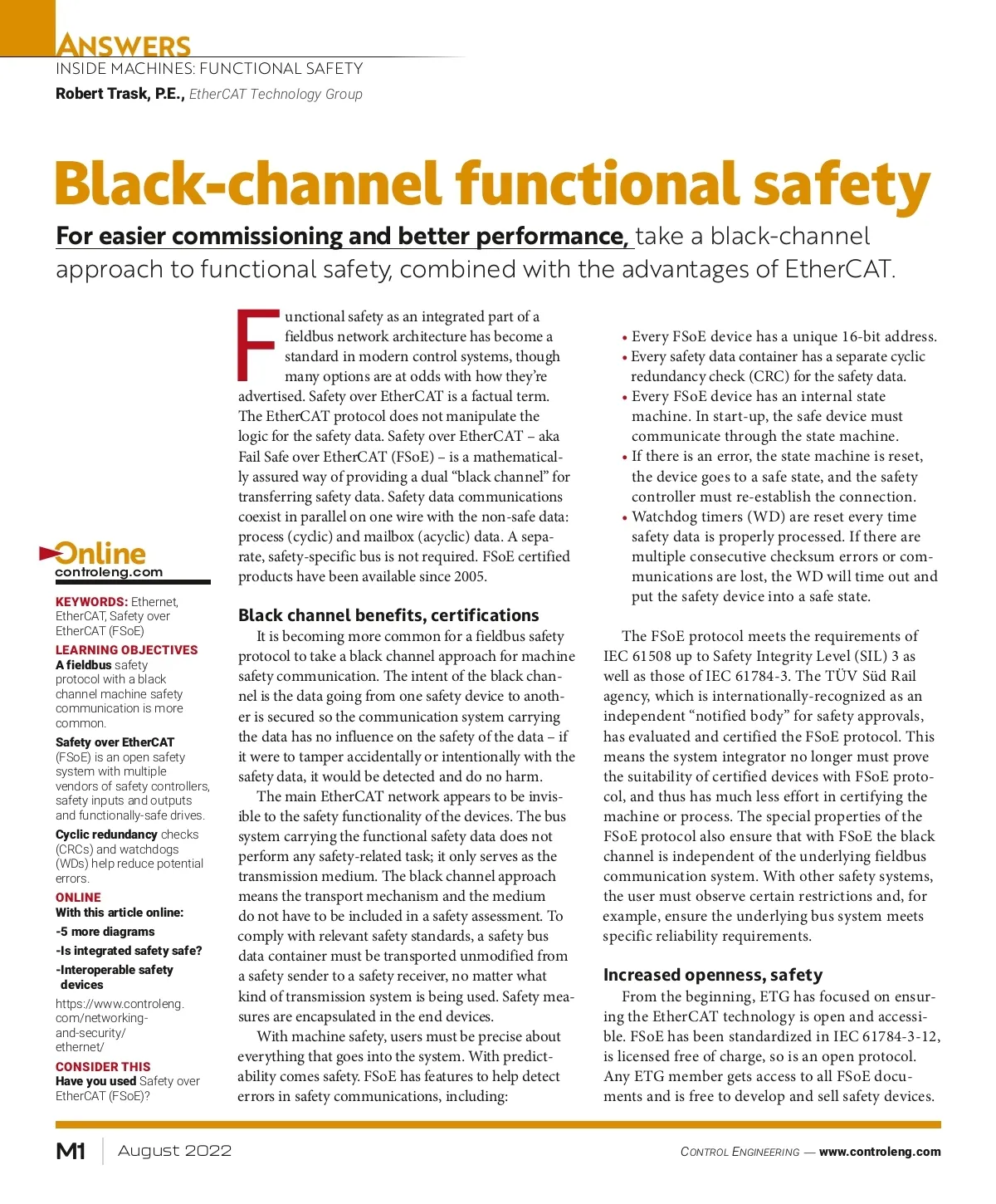 ANSWERS
INSIDE MACHINES: FUNCTIONAL SAFETY
Robert Trask, P.E., EtherCAT Technology Group

Black-channel functional safety

For easier commissioning and better performance, take a black-channel approach to functional safety, combined with the advantages of EtherCAT.

Online
controleng.com

KEYWORDS: Ethernet, EtherCAT, Safety over EtherCAT (FSoE)

LEARNING OBJECTIVES
A fieldbus safety protocol with a black channel machine safety communication is more common.
Safety over EtherCAT (FSoE) is an open safety system with multiple vendors of safety controllers, safety inputs and outputs and functionally-safe drives.
Cyclic redundancy checks (CRCs) and watchdogs (WDs) help reduce potential errors.

ONLINE
With this article online:
-5 more diagrams
-Is integrated safety safe?
-Interoperable safety devices
https://www.controleng.com/networking-and-security/ethernet/

CONSIDER THIS
Have you used Safety over EtherCAT (FSoE)?

Functional safety as an integrated part of a fieldbus network architecture has become a standard in modern control systems, though many options are at odds with how they're advertised. Safety over EtherCAT is a factual term. The EtherCAT protocol does not manipulate the logic for the safety data. Safety over EtherCAT – aka Fail Safe over EtherCAT (FSoE) – is a mathematically assured way of providing a dual "black channel" for transferring safety data. Safety data communications coexist in parallel on one wire with the non-safe data: process (cyclic) and mailbox (acyclic) data. A separate, safety-specific bus is not required. FSoE certified products have been available since 2005.

Black channel benefits, certifications
It is becoming more common for a fieldbus safety protocol to take a black channel approach for machine safety communication. The intent of the black channel is the data going from one safety device to another is secured so the communication system carrying the data has no influence on the safety of the data – if it were to tamper accidentally or intentionally with the safety data, it would be detected and do no harm.

The main EtherCAT network appears to be invisible to the safety functionality of the devices. The bus system carrying the functional safety data does not perform any safety-related task; it only serves as the transmission medium. The black channel approach means the transport mechanism and the medium do not have to be included in a safety assessment. To comply with relevant safety standards, a safety bus data container must be transported unmodified from a safety sender to a safety receiver, no matter what kind of transmission system is being used. Safety measures are encapsulated in the end devices.

With machine safety, users must be precise about everything that goes into the system. With predictability comes safety. FSoE has features to help detect errors in safety communications, including:

• Every FSoE device has a unique 16-bit address.
• Every safety data container has a separate cyclic redundancy check (CRC) for the safety data.
• Every FSoE device has an internal state machine. In start-up, the safe device must communicate through the state machine.
• If there is an error, the state machine is reset, the device goes to a safe state, and the safety controller must re-establish the connection.
• Watchdog timers (WD) are reset every time safety data is properly processed. If there are multiple consecutive checksum errors or communications are lost, the WD will time out and put the safety device into a safe state.

The FSoE protocol meets the requirements of IEC 61508 up to Safety Integrity Level (SIL) 3 as well as those of IEC 61784-3. The TÜV Süd Rail agency, which is internationally-recognized as an independent "notified body" for safety approvals, has evaluated and certified the FSoE protocol. This means the system integrator no longer must prove the suitability of certified devices with FSoE protocol, and thus has much less effort in certifying the machine or process. The special properties of the FSoE protocol also ensure that with FSoE the black channel is independent of the underlying fieldbus communication system. With other safety systems, the user must observe certain restrictions and, for example, ensure the underlying bus system meets specific reliability requirements.

Increased openness, safety
From the beginning, ETG has focused on ensuring the EtherCAT technology is open and accessible. FSoE has been standardized in IEC 61784-3-12, is licensed free of charge, so is an open protocol. Any ETG member gets access to all FSoE documents and is free to develop and sell safety devices.

M1 | August 2022
CONTROL ENGINEERING — www.controleng.com